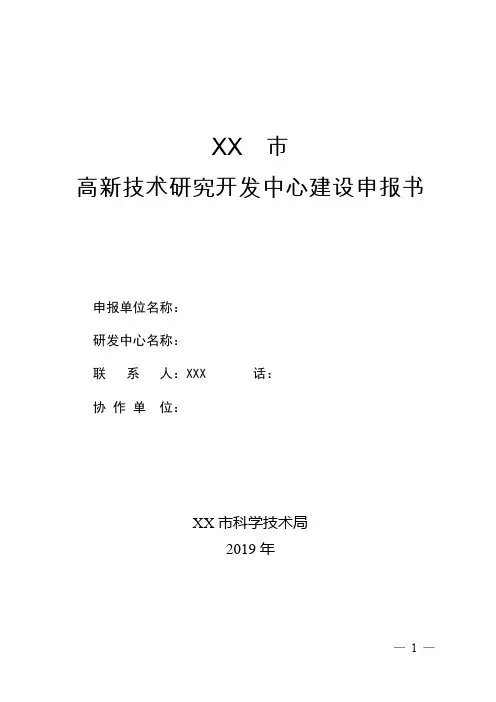 XX 市

高新技术研究开发中心建设申报书

申报单位名称：

研发中心名称：

联 系 人：XXX 话：

协 作 单 位：

XX 市科学技术局

2019 年

— 1 —